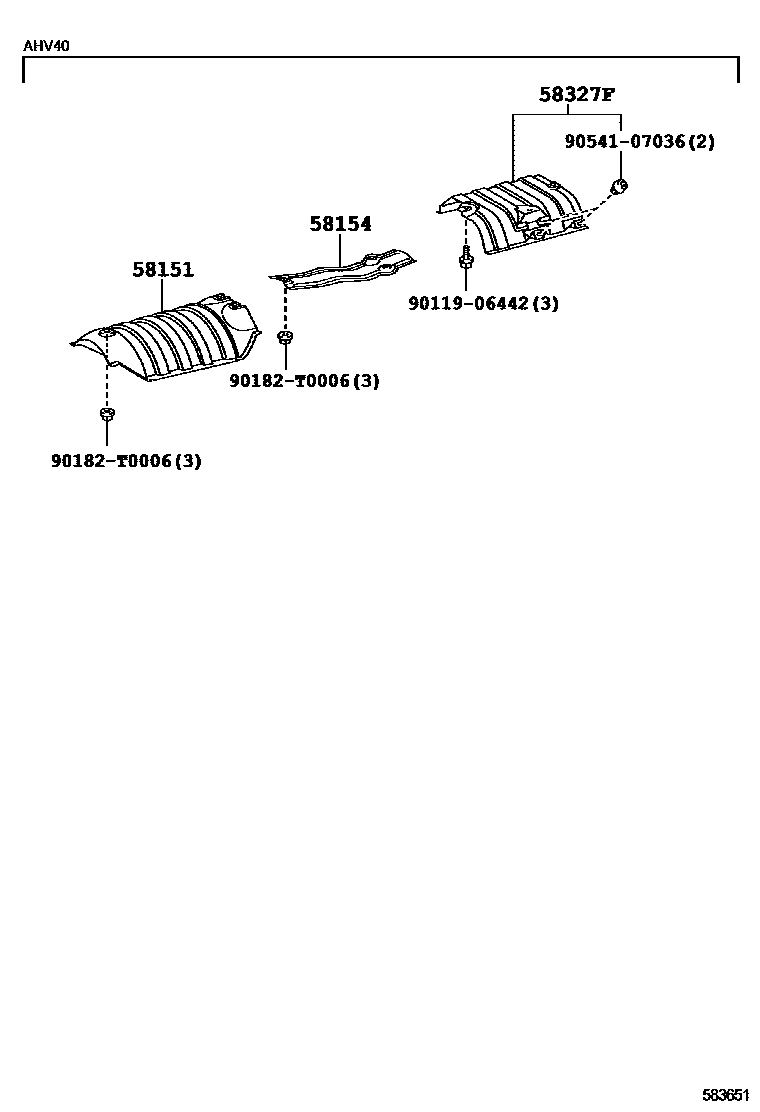 AHV40

58327F

90541-07036(2)

58154

58151

90119-06442(3)

90182-T0006(3)

90182-T0006(3)

583651